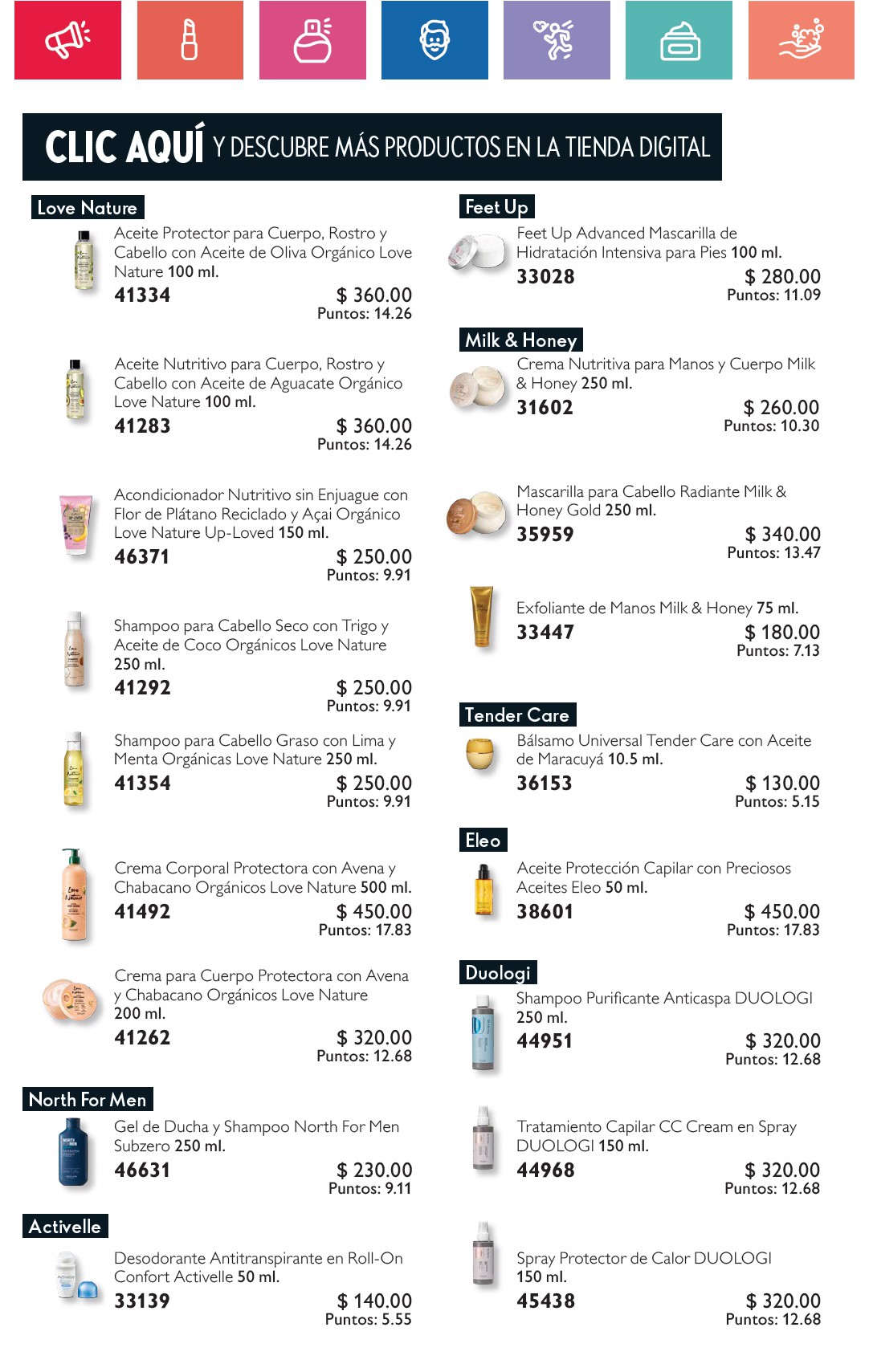 CLIC AQUÍ Y DESCUBRE MÁS PRODUCTOS EN LA TIENDA DIGITAL

Love Nature

Aceite Protector para Cuerpo, Rostro y Cabello con Aceite de Oliva Orgánico Love Nature 100 ml.
41334 $ 360.00
Puntos: 14.26

Aceite Nutritivo para Cuerpo, Rostro y Cabello con Aceite de Aguacate Orgánico Love Nature 100 ml.
41283 $ 360.00
Puntos: 14.26

Acondicionador Nutritivo sin Enjuague con Flor de Plátano Reciclado y Açai Orgánico Love Nature Up-Loved 150 ml.
46371 $ 250.00
Puntos: 9.91

Shampoo para Cabello Seco con Trigo y Aceite de Coco Orgánicos Love Nature 250 ml.
41292 $ 250.00
Puntos: 9.91

Shampoo para Cabello Graso con Lima y Menta Orgánicas Love Nature 250 ml.
41354 $ 250.00
Puntos: 9.91

Crema Corporal Protectora con Avena y Chabacano Orgánicos Love Nature 500 ml.
41492 $ 450.00
Puntos: 17.83

Crema para Cuerpo Protectora con Avena y Chabacano Orgánicos Love Nature 200 ml.
41262 $ 320.00
Puntos: 12.68

North For Men

Gel de Ducha y Shampoo North For Men Subzero 250 ml.
46631 $ 230.00
Puntos: 9.11

Activelle

Desodorante Antitranspirante en Roll-On Confort Activelle 50 ml.
33139 $ 140.00
Puntos: 5.55

Feet Up

Feet Up Advanced Mascarilla de Hidratación Intensiva para Pies 100 ml.
33028 $ 280.00
Puntos: 11.09

Milk & Honey

Crema Nutritiva para Manos y Cuerpo Milk & Honey 250 ml.
31602 $ 260.00
Puntos: 10.30

Mascarilla para Cabello Radiante Milk & Honey Gold 250 ml.
35959 $ 340.00
Puntos: 13.47

Exfoliante de Manos Milk & Honey 75 ml.
33447 $ 180.00
Puntos: 7.13

Tender Care

Bálsamo Universal Tender Care con Aceite de Maracuyá 10.5 ml.
36153 $ 130.00
Puntos: 5.15

Eleo

Aceite Protección Capilar con Preciosos Aceites Eleo 50 ml.
38601 $ 450.00
Puntos: 17.83

Duologi

Shampoo Purificante Anticaspa DUOLOGI 250 ml.
44951 $ 320.00
Puntos: 12.68

Tratamiento Capilar CC Cream en Spray DUOLOGI 150 ml.
44968 $ 320.00
Puntos: 12.68

Spray Protector de Calor DUOLOGI 150 ml.
45438 $ 320.00
Puntos: 12.68